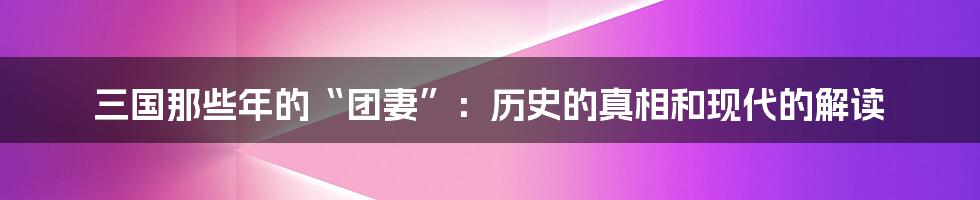 三国那些年的“团妻”：历史的真相和现代的解读